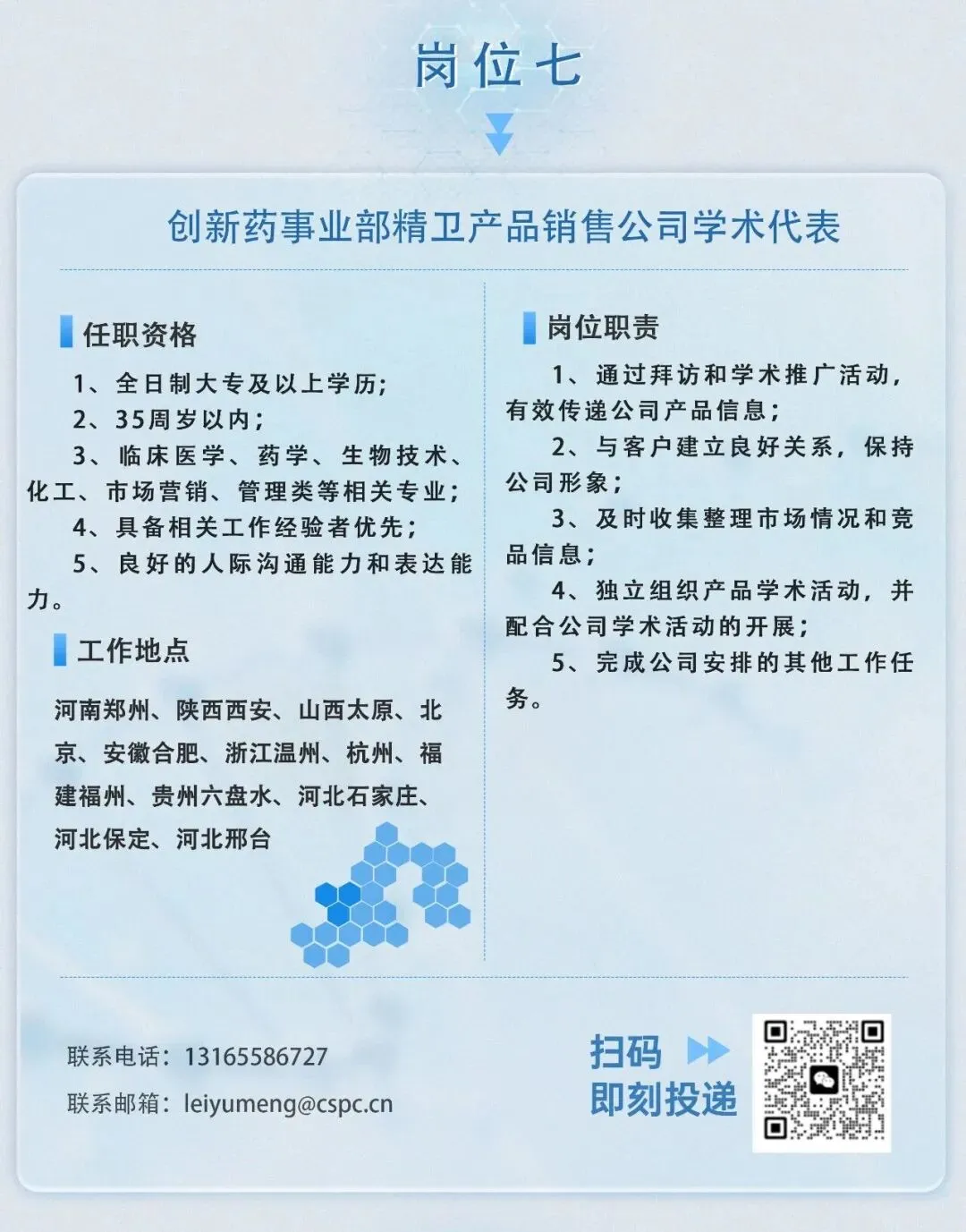 岗位七

创新药事业部精卫产品销售公司学术代表

任职资格

1、全日制大专及以上学历;

2、35周岁以内;

3、临床医学、药学、生物技术、化工、市场营销、管理类等相关专业;

4、具备相关工作经验者优先;

5、良好的人际沟通能力和表达能力。

工作地点

河南郑州、陕西西安、山西太原、北京、安徽合肥、浙江温州、杭州、福建福州、贵州六盘水、河北石家庄、河北保定、河北邢台

岗位职责

1、通过拜访和学术推广活动,有效传递公司产品信息;

2、与客户建立良好关系,保持公司形象;

3、及时收集整理市场情况和竞品信息;

4、独立组织产品学术活动,并配合公司学术活动的开展;

5、完成公司安排的其他工作任务。

联系电话:13165586727

联系邮箱:leiyumeng@cspc.cn

扫码
即刻投递